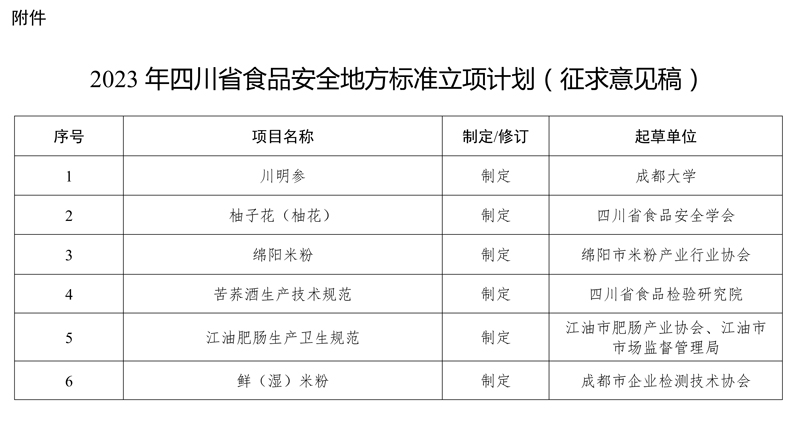 附件

2023年四川省食品安全地方标准立项计划（征求意见稿）

| 序号 | 项目名称 | 制定/修订 | 起草单位 |
|---|---|---|---|
| 1 | 川明参 | 制定 | 成都大学 |
| 2 | 柚子花（柚花） | 制定 | 四川省食品安全学会 |
| 3 | 绵阳米粉 | 制定 | 绵阳市米粉产业行业协会 |
| 4 | 苦荞酒生产技术规范 | 制定 | 四川省食品检验研究院 |
| 5 | 江油肥肠生产卫生规范 | 制定 | 江油市肥肠产业协会、江油市市场监督管理局 |
| 6 | 鲜（湿）米粉 | 制定 | 成都市企业检测技术协会 |